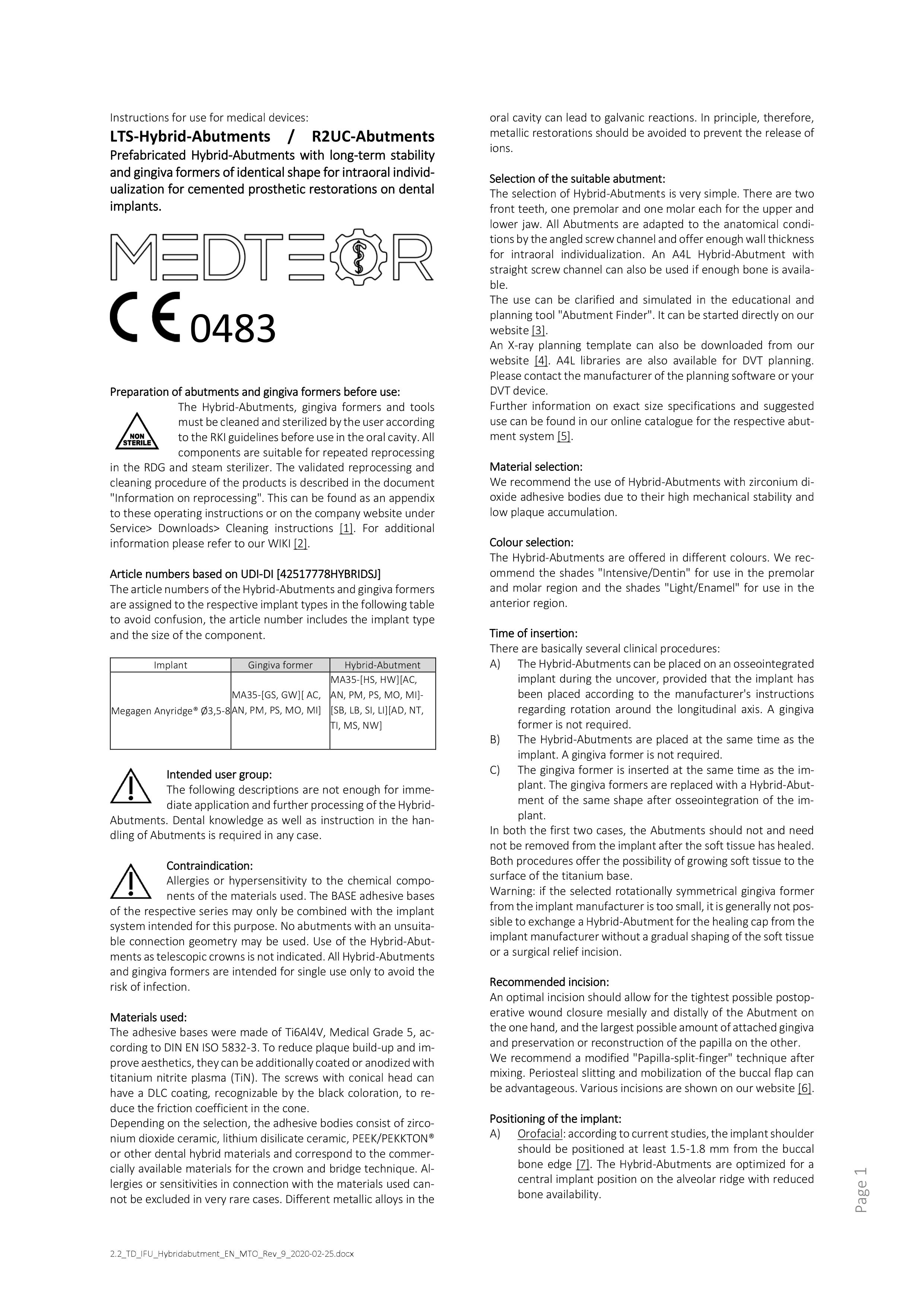 Instructions for use for medical devices:

LTS-Hybrid-Abutments / R2UC-Abutments

Prefabricated Hybrid-Abutments with long-term stability and gingiva formers of identical shape for intraoral individualization for cemented prosthetic restorations on dental implants.

MEDTEOR

CE 0483

Preparation of abutments and gingiva formers before use:

NON STERILE

The Hybrid-Abutments, gingiva formers and tools must be cleaned and sterilized by the user according to the RKI guidelines before use in the oral cavity. All components are suitable for repeated reprocessing in the RDG and steam sterilizer. The validated reprocessing and cleaning procedure of the products is described in the document "Information on reprocessing". This can be found as an appendix to these operating instructions or on the company website under Service> Downloads> Cleaning instructions [1]. For additional information please refer to our WIKI [2].

Article numbers based on UDI-DI [42517778HYBRIDSJ]

The article numbers of the Hybrid-Abutments and gingiva formers are assigned to the respective implant types in the following table to avoid confusion, the article number includes the implant type and the size of the component.

| Implant | Gingiva former | Hybrid-Abutment |
|---|---|---|
| Megagen Anyridge® Ø3,5-8 | MA35-[GS, GW][ AC, AN, PM, PS, MO, MI] | MA35-[HS, HW][AC, AN, PM, PS, MO, MI]-[SB, LB, SI, LI][AD, NT, TI, MS, NW] |

Intended user group:

The following descriptions are not enough for immediate application and further processing of the Hybrid-Abutments. Dental knowledge as well as instruction in the handling of Abutments is required in any case.

Contraindication:

Allergies or hypersensitivity to the chemical components of the materials used. The BASE adhesive bases of the respective series may only be combined with the implant system intended for this purpose. No abutments with an unsuitable connection geometry may be used. Use of the Hybrid-Abutments as telescopic crowns is not indicated. All Hybrid-Abutments and gingiva formers are intended for single use only to avoid the risk of infection.

Materials used:

The adhesive bases were made of Ti6Al4V, Medical Grade 5, according to DIN EN ISO 5832-3. To reduce plaque build-up and improve aesthetics, they can be additionally coated or anodized with titanium nitrite plasma (TiN). The screws with conical head can have a DLC coating, recognizable by the black coloration, to reduce the friction coefficient in the cone.

Depending on the selection, the adhesive bodies consist of zirconium dioxide ceramic, lithium disilicate ceramic, PEEK/PEKKTON® or other dental hybrid materials and correspond to the commercially available materials for the crown and bridge technique. Allergies or sensitivities in connection with the materials used cannot be excluded in very rare cases. Different metallic alloys in the oral cavity can lead to galvanic reactions. In principle, therefore, metallic restorations should be avoided to prevent the release of ions.

Selection of the suitable abutment:

The selection of Hybrid-Abutments is very simple. There are two front teeth, one premolar and one molar each for the upper and lower jaw. All Abutments are adapted to the anatomical conditions by the angled screw channel and offer enough wall thickness for intraoral individualization. An A4L Hybrid-Abutment with straight screw channel can also be used if enough bone is available.

The use can be clarified and simulated in the educational and planning tool "Abutment Finder". It can be started directly on our website [3].

An X-ray planning template can also be downloaded from our website [4]. A4L libraries are also available for DVT planning. Please contact the manufacturer of the planning software or your DVT device.

Further information on exact size specifications and suggested use can be found in our online catalogue for the respective abutment system [5].

Material selection:

We recommend the use of Hybrid-Abutments with zirconium dioxide adhesive bodies due to their high mechanical stability and low plaque accumulation.

Colour selection:

The Hybrid-Abutments are offered in different colours. We recommend the shades "Intensive/Dentin" for use in the premolar and molar region and the shades "Light/Enamel" for use in the anterior region.

Time of insertion:

There are basically several clinical procedures:

A) The Hybrid-Abutments can be placed on an osseointegrated implant during the uncover, provided that the implant has been placed according to the manufacturer's instructions regarding rotation around the longitudinal axis. A gingiva former is not required.

B) The Hybrid-Abutments are placed at the same time as the implant. A gingiva former is not required.

C) The gingiva former is inserted at the same time as the implant. The gingiva formers are replaced with a Hybrid-Abutment of the same shape after osseointegration of the implant.

In both the first two cases, the Abutments should not and need not be removed from the implant after the soft tissue has healed. Both procedures offer the possibility of growing soft tissue to the surface of the titanium base.

Warning: if the selected rotationally symmetrical gingiva former from the implant manufacturer is too small, it is generally not possible to exchange a Hybrid-Abutment for the healing cap from the implant manufacturer without a gradual shaping of the soft tissue or a surgical relief incision.

Recommended incision:

An optimal incision should allow for the tightest possible postoperative wound closure mesially and distally of the Abutment on the one hand, and the largest possible amount of attached gingiva and preservation or reconstruction of the papilla on the other.

We recommend a modified "Papilla-split-finger" technique after mixing. Periosteal slitting and mobilization of the buccal flap can be advantageous. Various incisions are shown on our website [6].

Positioning of the implant:

A) Orofacial: according to current studies, the implant shoulder should be positioned at least 1.5-1.8 mm from the buccal bone edge [7]. The Hybrid-Abutments are optimized for a central implant position on the alveolar ridge with reduced bone availability.

Page 1

2.2_TD_IFU_Hybridabutment_EN_MTO_Rev_9_2020-02-25.docx